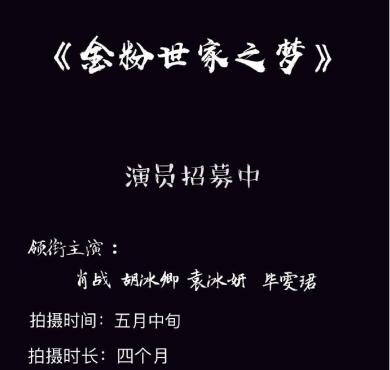 《金粉世家之梦》

演员招募中

领衔主演：

肖战 胡冰卿 袁冰妍 毕雯珺

拍摄时间：五月中旬

拍摄时长：四个月